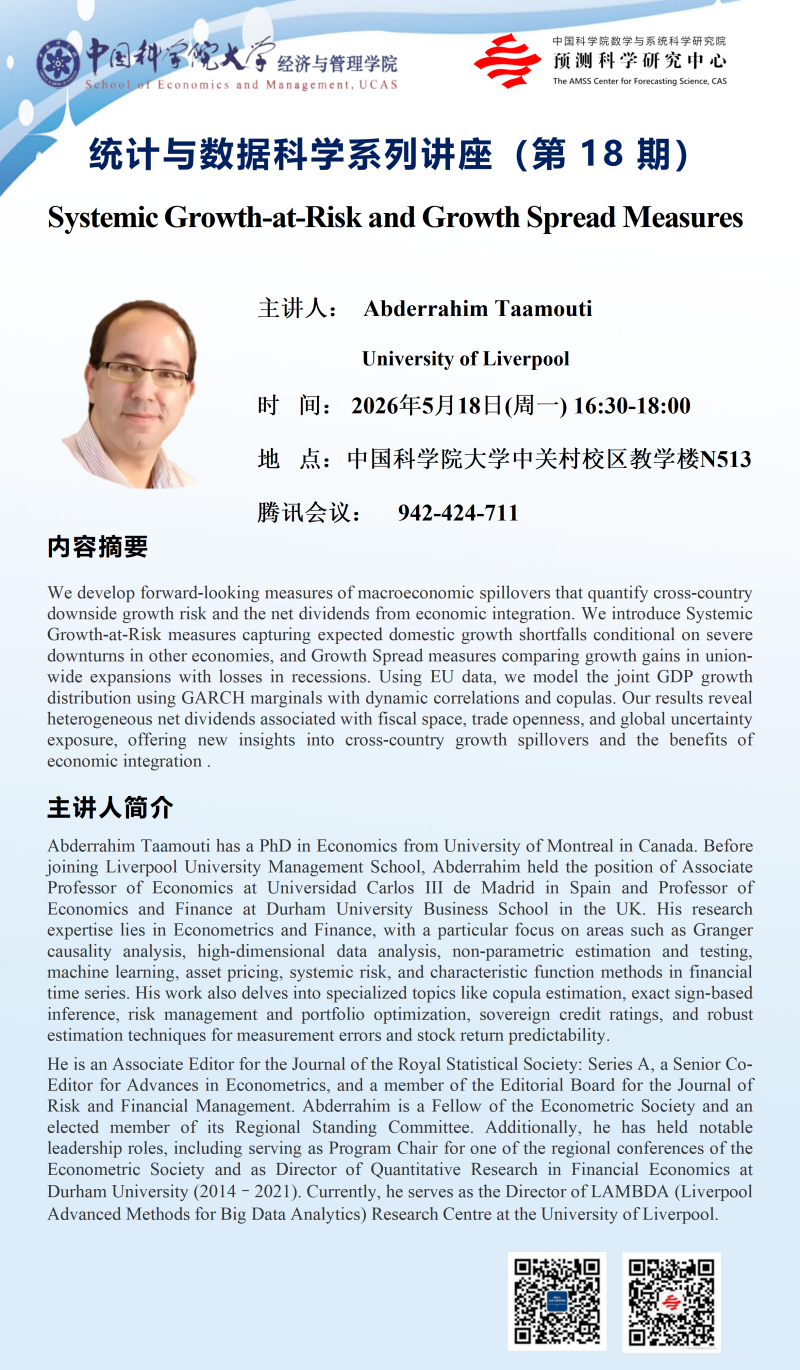 中国科学院大学 经济与管理学院
School of Economics and Management, UCAS

中国科学院数学与系统科学研究院
预测科学研究中心
The AMSS Center for Forecasting Science, CAS

统计与数据科学系列讲座（第 18 期）

Systemic Growth-at-Risk and Growth Spread Measures

主讲人： Abderrahim Taamouti

University of Liverpool

时 间： 2026年5月18日(周一) 16:30-18:00

地 点：中国科学院大学中关村校区教学楼N513

腾讯会议： 942-424-711

内容摘要

We develop forward-looking measures of macroeconomic spillovers that quantify cross-country downside growth risk and the net dividends from economic integration. We introduce Systemic Growth-at-Risk measures capturing expected domestic growth shortfalls conditional on severe downturns in other economies, and Growth Spread measures comparing growth gains in union-wide expansions with losses in recessions. Using EU data, we model the joint GDP growth distribution using GARCH marginals with dynamic correlations and copulas. Our results reveal heterogeneous net dividends associated with fiscal space, trade openness, and global uncertainty exposure, offering new insights into cross-country growth spillovers and the benefits of economic integration .

主讲人简介

Abderrahim Taamouti has a PhD in Economics from University of Montreal in Canada. Before joining Liverpool University Management School, Abderrahim held the position of Associate Professor of Economics at Universidad Carlos III de Madrid in Spain and Professor of Economics and Finance at Durham University Business School in the UK. His research expertise lies in Econometrics and Finance, with a particular focus on areas such as Granger causality analysis, high-dimensional data analysis, non-parametric estimation and testing, machine learning, asset pricing, systemic risk, and characteristic function methods in financial time series. His work also delves into specialized topics like copula estimation, exact sign-based inference, risk management and portfolio optimization, sovereign credit ratings, and robust estimation techniques for measurement errors and stock return predictability.

He is an Associate Editor for the Journal of the Royal Statistical Society: Series A, a Senior Co-Editor for Advances in Econometrics, and a member of the Editorial Board for the Journal of Risk and Financial Management. Abderrahim is a Fellow of the Econometric Society and an elected member of its Regional Standing Committee. Additionally, he has held notable leadership roles, including serving as Program Chair for one of the regional conferences of the Econometric Society and as Director of Quantitative Research in Financial Economics at Durham University (2014–2021). Currently, he serves as the Director of LAMBDA (Liverpool Advanced Methods for Big Data Analytics) Research Centre at the University of Liverpool.